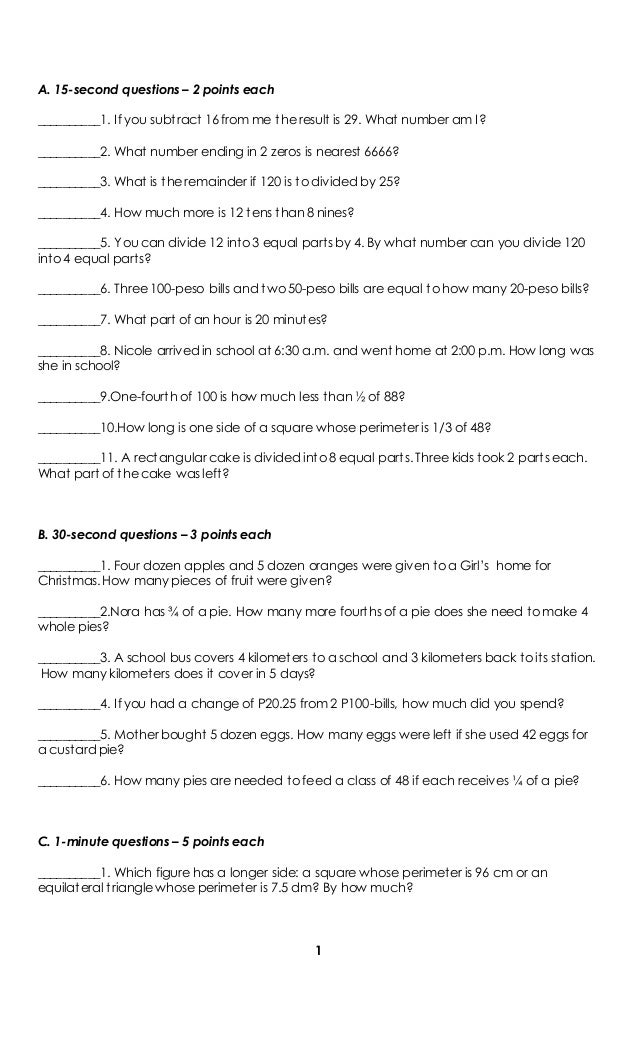 A. 15-second questions – 2 points each

__________1. If you subtract 16 from me the result is 29. What number am I?

__________2. What number ending in 2 zeros is nearest 6666?

__________3. What is the remainder if 120 is to divided by 25?

__________4. How much more is 12 tens than 8 nines?

__________5. You can divide 12 into 3 equal parts by 4. By what number can you divide 120 into 4 equal parts?

__________6. Three 100-peso bills and two 50-peso bills are equal to how many 20-peso bills?

__________7. What part of an hour is 20 minutes?

__________8. Nicole arrived in school at 6:30 a.m. and went home at 2:00 p.m. How long was she in school?

__________9.One-fourth of 100 is how much less than ½ of 88?

__________10.How long is one side of a square whose perimeter is 1/3 of 48?

__________11. A rectangular cake is divided into 8 equal parts. Three kids took 2 parts each. What part of the cake was left?

B. 30-second questions – 3 points each

__________1. Four dozen apples and 5 dozen oranges were given to a Girl's home for Christmas. How many pieces of fruit were given?

__________2.Nora has ¾ of a pie. How many more fourths of a pie does she need to make 4 whole pies?

__________3. A school bus covers 4 kilometers to a school and 3 kilometers back to its station. How many kilometers does it cover in 5 days?

__________4. If you had a change of P20.25 from 2 P100-bills, how much did you spend?

__________5. Mother bought 5 dozen eggs. How many eggs were left if she used 42 eggs for a custard pie?

__________6. How many pies are needed to feed a class of 48 if each receives ¼ of a pie?

C. 1-minute questions – 5 points each

__________1. Which figure has a longer side: a square whose perimeter is 96 cm or an equilateral triangle whose perimeter is 7.5 dm? By how much?

1